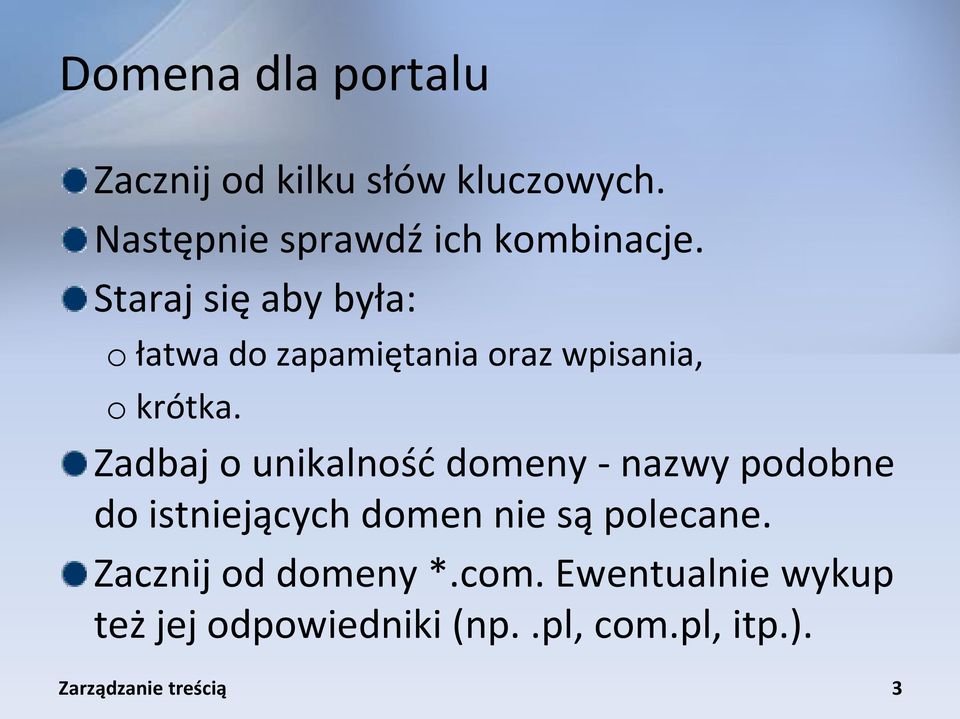 Domena dla portalu

Zacznij od kilku słów kluczowych.

Następnie sprawdź ich kombinacje.

Staraj się aby była:

o łatwa do zapamiętania oraz wpisania,

o krótka.

Zadbaj o unikalność domeny - nazwy podobne do istniejących domen nie są polecane.

Zacznij od domeny *.com. Ewentualnie wykup też jej odpowiedniki (np. .pl, com.pl, itp.).

Zarządzanie treścią

3